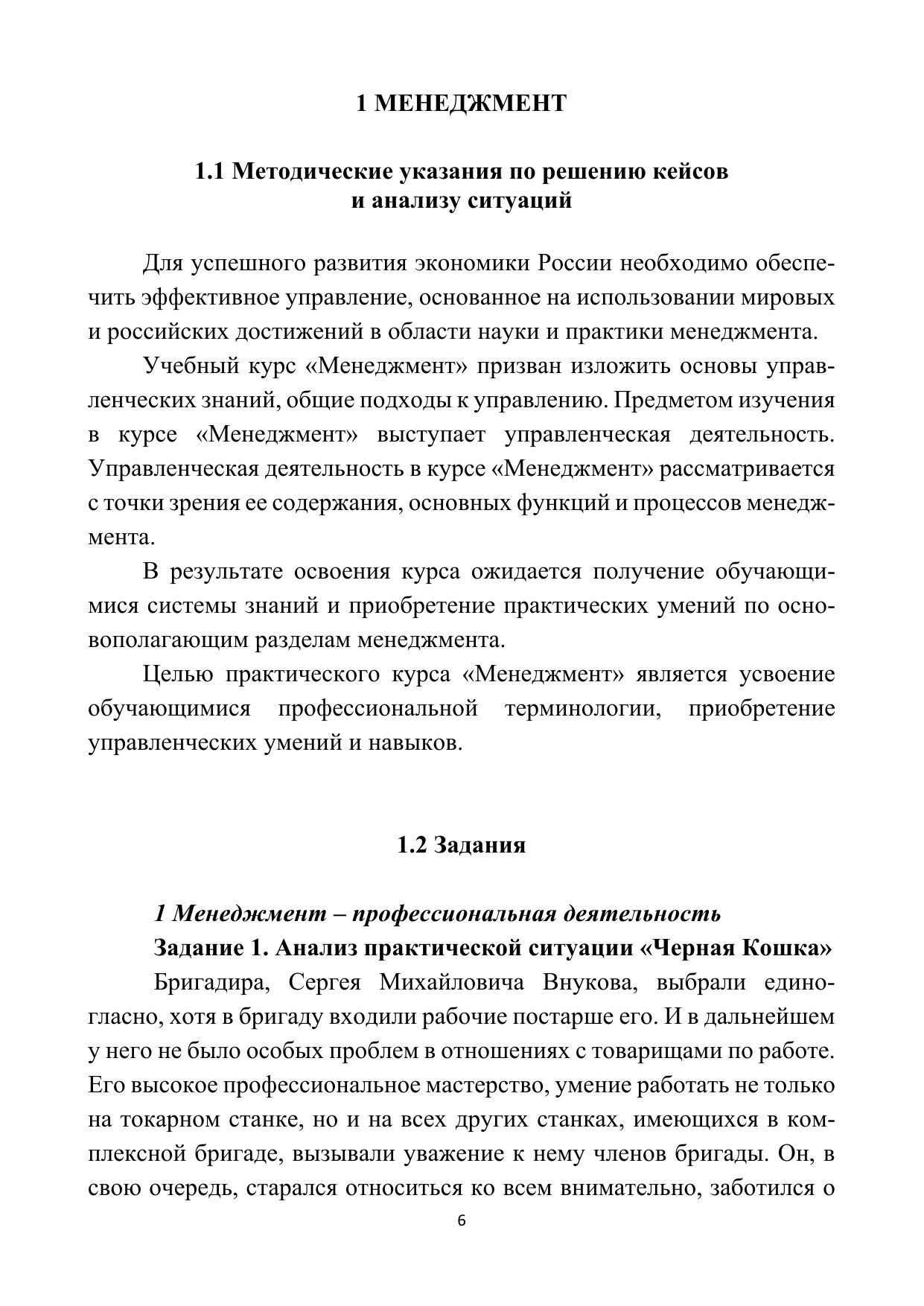 1 МЕНЕДЖМЕНТ

1.1 Методические указания по решению кейсов и анализу ситуаций

Для успешного развития экономики России необходимо обеспечить эффективное управление, основанное на использовании мировых и российских достижений в области науки и практики менеджмента.

Учебный курс «Менеджмент» призван изложить основы управленческих знаний, общие подходы к управлению. Предметом изучения в курсе «Менеджмент» выступает управленческая деятельность. Управленческая деятельность в курсе «Менеджмент» рассматривается с точки зрения ее содержания, основных функций и процессов менеджмента.

В результате освоения курса ожидается получение обучающимися системы знаний и приобретение практических умений по основополагающим разделам менеджмента.

Целью практического курса «Менеджмент» является усвоение обучающимися профессиональной терминологии, приобретение управленческих умений и навыков.

1.2 Задания

1 Менеджмент – профессиональная деятельность

Задание 1. Анализ практической ситуации «Черная Кошка»

Бригадира, Сергея Михайловича Внукова, выбрали единогласно, хотя в бригаду входили рабочие постарше его. И в дальнейшем у него не было особых проблем в отношениях с товарищами по работе. Его высокое профессиональное мастерство, умение работать не только на токарном станке, но и на всех других станках, имеющихся в комплексной бригаде, вызывали уважение к нему членов бригады. Он, в свою очередь, старался относиться ко всем внимательно, заботился о

6